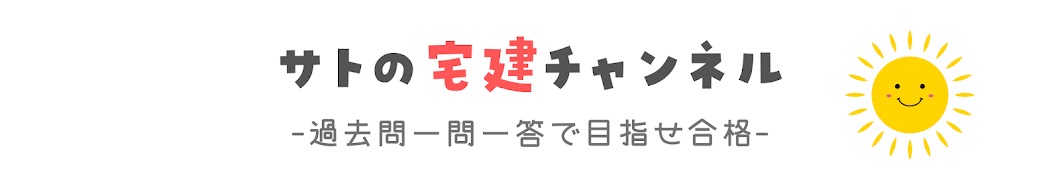 サトの宅建チャンネル

-過去問一問一答で目指せ合格-